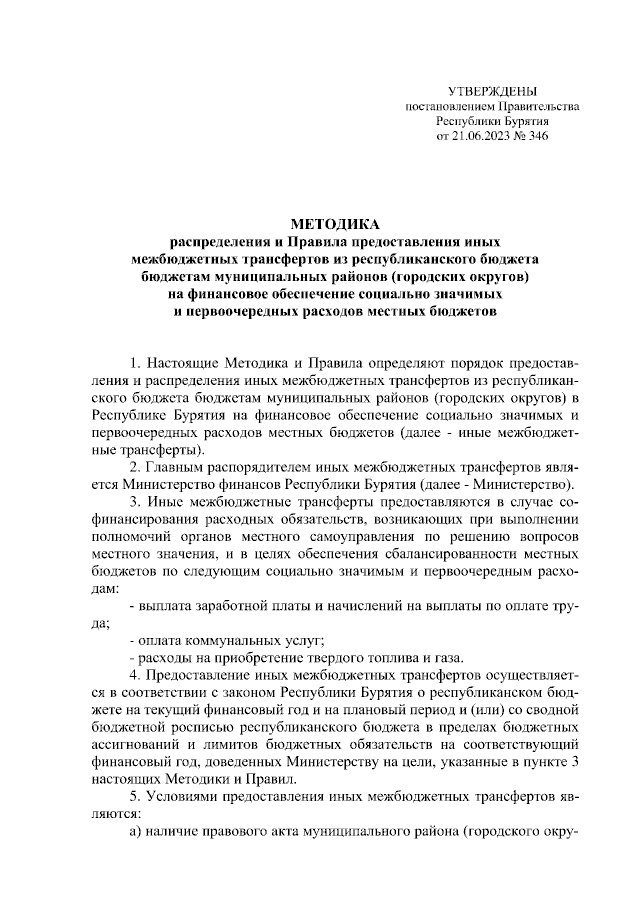 УТВЕРЖДЕНЫ
постановлением Правительства
Республики Бурятия
от 21.06.2023 № 346

МЕТОДИКА
распределения и Правила предоставления иных межбюджетных трансфертов из республиканского бюджета бюджетам муниципальных районов (городских округов) на финансовое обеспечение социально значимых и первоочередных расходов местных бюджетов

1. Настоящие Методика и Правила определяют порядок предоставления и распределения иных межбюджетных трансфертов из республиканского бюджета бюджетам муниципальных районов (городских округов) в Республике Бурятия на финансовое обеспечение социально значимых и первоочередных расходов местных бюджетов (далее - иные межбюджетные трансферты).

2. Главным распорядителем иных межбюджетных трансфертов является Министерство финансов Республики Бурятия (далее - Министерство).

3. Иные межбюджетные трансферты предоставляются в случае софинансирования расходных обязательств, возникающих при выполнении полномочий органов местного самоуправления по решению вопросов местного значения, и в целях обеспечения сбалансированности местных бюджетов по следующим социально значимым и первоочередным расходам:

- выплата заработной платы и начислений на выплаты по оплате труда;

- оплата коммунальных услуг;

- расходы на приобретение твердого топлива и газа.

4. Предоставление иных межбюджетных трансфертов осуществляется в соответствии с законом Республики Бурятия о республиканском бюджете на текущий финансовый год и на плановый период и (или) со сводной бюджетной росписью республиканского бюджета в пределах бюджетных ассигнований и лимитов бюджетных обязательств на соответствующий финансовый год, доведенных Министерству на цели, указанные в пункте 3 настоящих Методики и Правил.

5. Условиями предоставления иных межбюджетных трансфертов являются:

а) наличие правового акта муниципального района (городского окру-